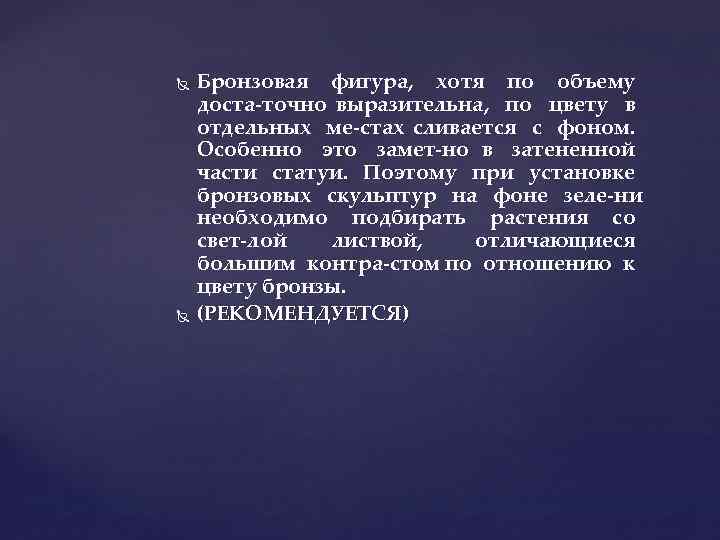 Бронзовая фигура, хотя по объему доста-точно выразительна, по цвету в отдельных ме-стах сливается с фоном. Особенно это замет-но в затененной части статуи. Поэтому при установке бронзовых скульптур на фоне зеле-ни необходимо подбирать растения со свет-лой листвой, отличающиеся большим контра-стом по отношению к цвету бронзы.

(РЕКОМЕНДУЕТСЯ)